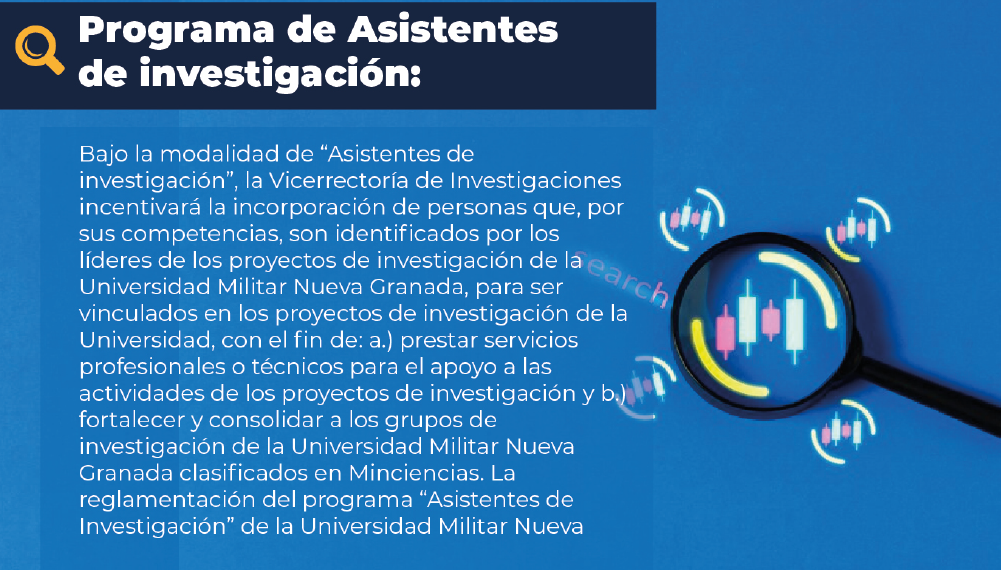 Programa de Asistentes de investigación:

Bajo la modalidad de “Asistentes de investigación”, la Vicerrectoría de Investigaciones incentivará la incorporación de personas que, por sus competencias, son identificados por los líderes de los proyectos de investigación de la Universidad Militar Nueva Granada, para ser vinculados en los proyectos de investigación de la Universidad, con el fin de: a.) prestar servicios profesionales o técnicos para el apoyo a las actividades de los proyectos de investigación y b.) fortalecer y consolidar a los grupos de investigación de la Universidad Militar Nueva Granada clasificados en Minciencias. La reglamentación del programa “Asistentes de Investigación” de la Universidad Militar Nueva

search